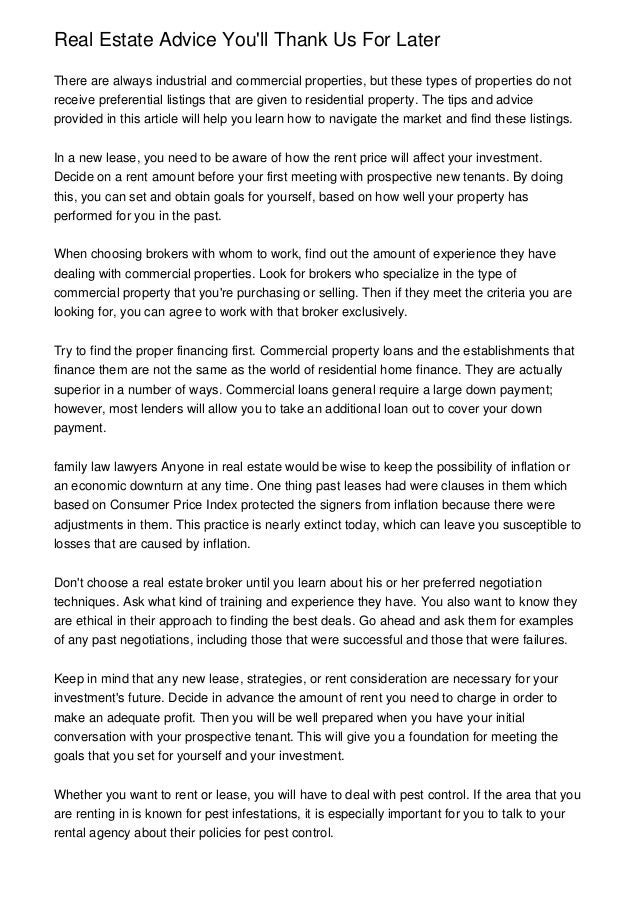 Real Estate Advice You'll Thank Us For Later

There are always industrial and commercial properties, but these types of properties do not receive preferential listings that are given to residential property. The tips and advice provided in this article will help you learn how to navigate the market and find these listings.

In a new lease, you need to be aware of how the rent price will affect your investment. Decide on a rent amount before your first meeting with prospective new tenants. By doing this, you can set and obtain goals for yourself, based on how well your property has performed for you in the past.

When choosing brokers with whom to work, find out the amount of experience they have dealing with commercial properties. Look for brokers who specialize in the type of commercial property that you're purchasing or selling. Then if they meet the criteria you are looking for, you can agree to work with that broker exclusively.

Try to find the proper financing first. Commercial property loans and the establishments that finance them are not the same as the world of residential home finance. They are actually superior in a number of ways. Commercial loans general require a large down payment; however, most lenders will allow you to take an additional loan out to cover your down payment.

family law lawyers Anyone in real estate would be wise to keep the possibility of inflation or an economic downturn at any time. One thing past leases had were clauses in them which based on Consumer Price Index protected the signers from inflation because there were adjustments in them. This practice is nearly extinct today, which can leave you susceptible to losses that are caused by inflation.

Don't choose a real estate broker until you learn about his or her preferred negotiation techniques. Ask what kind of training and experience they have. You also want to know they are ethical in their approach to finding the best deals. Go ahead and ask them for examples of any past negotiations, including those that were successful and those that were failures.

Keep in mind that any new lease, strategies, or rent consideration are necessary for your investment's future. Decide in advance the amount of rent you need to charge in order to make an adequate profit. Then you will be well prepared when you have your initial conversation with your prospective tenant. This will give you a foundation for meeting the goals that you set for yourself and your investment.

Whether you want to rent or lease, you will have to deal with pest control. If the area that you are renting in is known for pest infestations, it is especially important for you to talk to your rental agency about their policies for pest control.